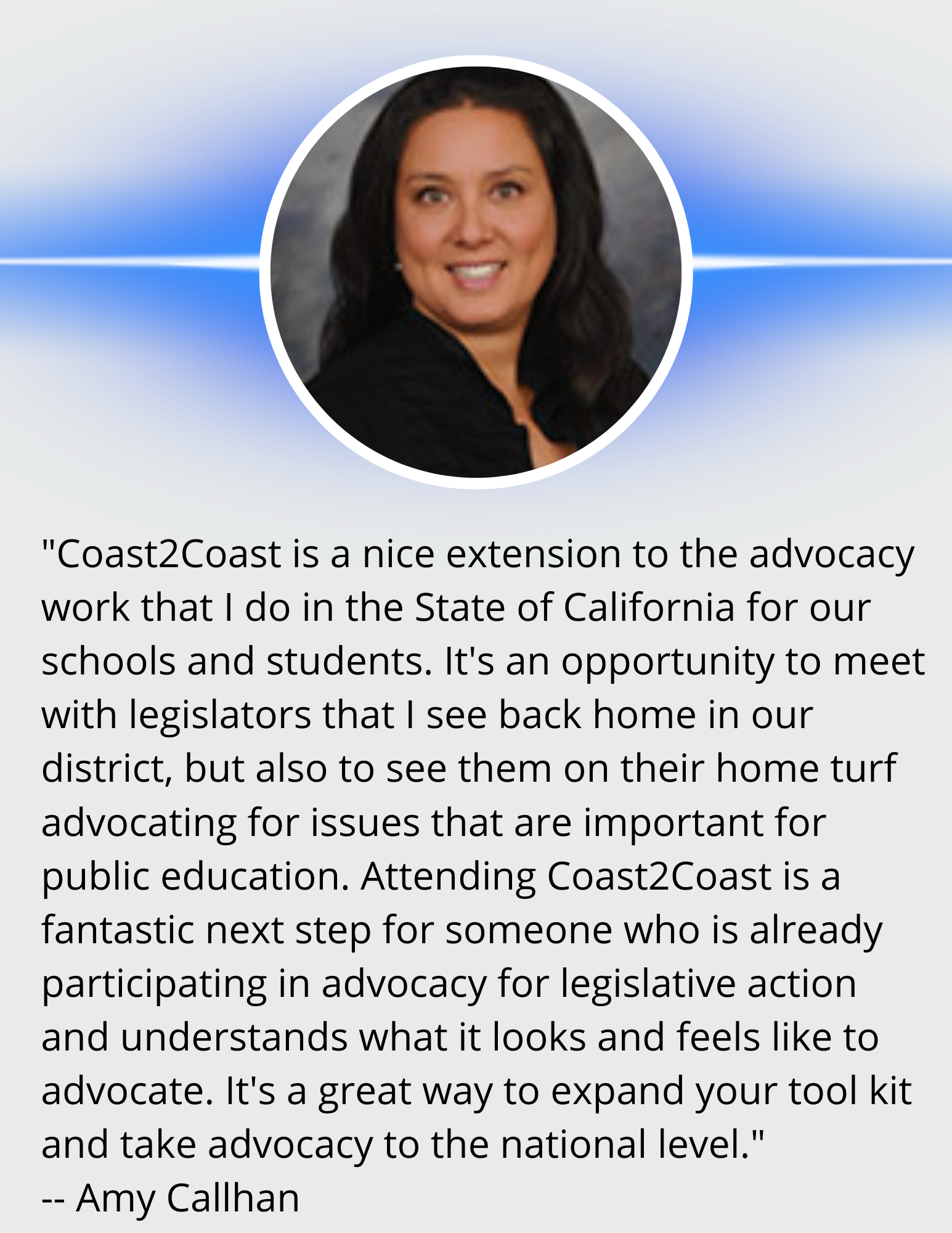 "Coast2Coast is a nice extension to the advocacy work that I do in the State of California for our schools and students. It's an opportunity to meet with legislators that I see back home in our district, but also to see them on their home turf advocating for issues that are important for public education. Attending Coast2Coast is a fantastic next step for someone who is already participating in advocacy for legislative action and understands what it looks and feels like to advocate. It's a great way to expand your tool kit and take advocacy to the national level."
-- Amy Callhan